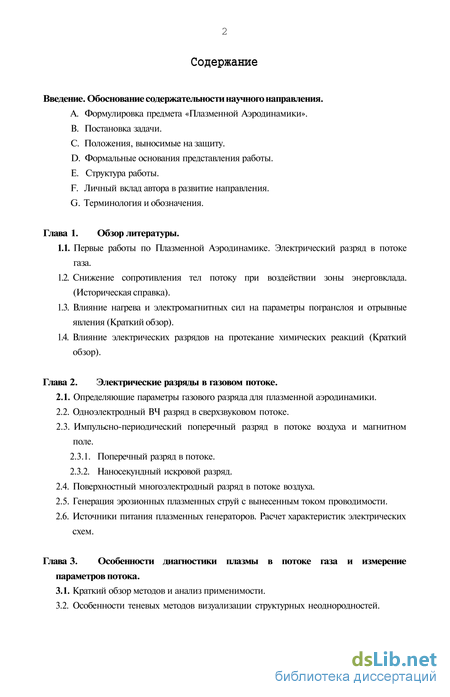 2

Содержание

Введение. Обоснование содержательности научного направления.

A. Формулировка предмета «Плазменной Аэродинамики».
B. Постановка задачи.
C. Положения, выносимые на защиту.
D. Формальные основания представления работы.
E. Структура работы.
F. Личный вклад автора в развитие направления.
G. Терминология и обозначения.

Глава 1. Обзор литературы.

1.1. Первые работы по Плазменной Аэродинамике. Электрический разряд в потоке газа.
1.2. Снижение сопротивления тел потоку при воздействии зоны энерговклада. (Историческая справка).
1.3. Влияние нагрева и электромагнитных сил на параметры погранслоя и отрывные явления (Краткий обзор).
1.4. Влияние электрических разрядов на протекание химических реакций (Краткий обзор).

Глава 2. Электрические разряды в газовом потоке.

2.1. Определяющие параметры газового разряда для плазменной аэродинамики.
2.2. Одноэлектродный ВЧ разряд в сверхзвуковом потоке.
2.3. Импульсно-периодический поперечный разряд в потоке воздуха и магнитном поле.
2.3.1. Поперечный разряд в потоке.
2.3.2. Наносекундный искровой разряд.
2.4. Поверхностный многоэлектродный разряд в потоке воздуха.
2.5. Генерация эрозионных плазменных струй с вынесенным током проводимости.
2.6. Источники питания плазменных генераторов. Расчет характеристик электрических схем.

Глава 3. Особенности диагностики плазмы в потоке газа и измерение параметров потока.

3.1. Краткий обзор методов и анализ применимости.
3.2. Особенности теневых методов визуализации структурных неоднородностей.

dsLib.net
библиотека диссертаций